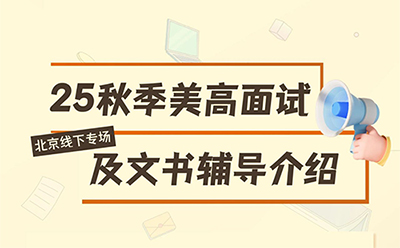 25秋季美高面试

北京线下专场

及文书辅导介绍